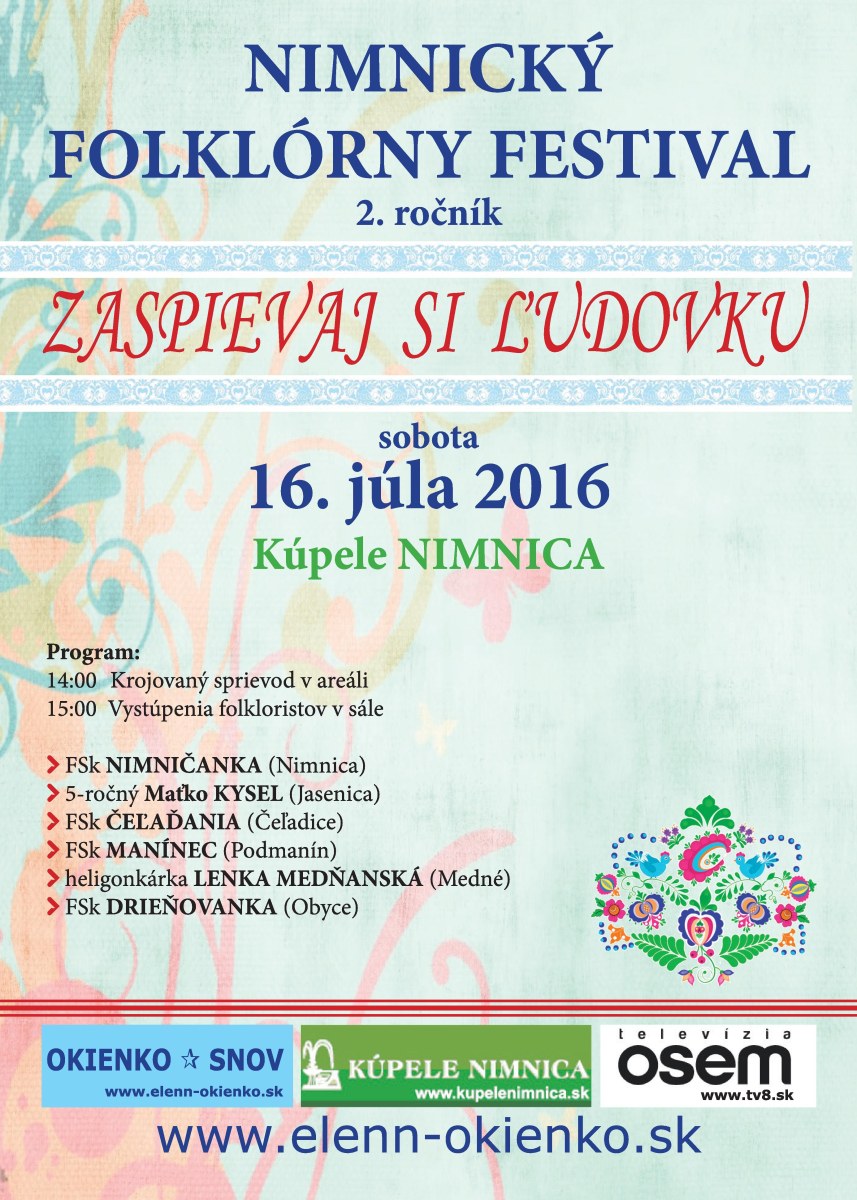 NIMNICKÝ
FOLKLÓRNY FESTIVAL
2. ročník

ZASPIEVAJ SI ĽUDOVKU

sobota
16. júla 2016
Kúpele NIMNICA

Program:
14:00 Krojovaný sprievod v areáli
15:00 Vystúpenia folkloristov v sále

FSk NIMNIČANKA (Nimnica)
5-ročný Maťko KYSEL (Jasenica)
FSk ČEĽAĎANIA (Čeľadice)
FSk MANÍNEC (Podmanín)
heligonkárka LENKA MEDŇANSKÁ (Medné)
FSk DRIEŇOVANKA (Obyce)

OKIENKO ☆ SNOV
www.elenn-okienko.sk

KÚPELE NIMNICA
www.kupelenimnica.sk

televízia
osem
www.tv8.sk

www.elenn-okienko.sk